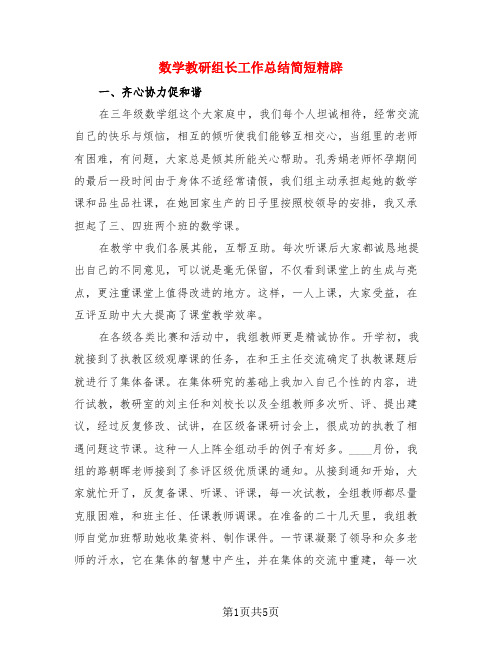 数学教研组长工作总结简短精辟

一、齐心协力促和谐

在三年级数学组这个大家庭中，我们每个人坦诚相待，经常交流自己的快乐与烦恼，相互的倾听使我们能够互相交心，当组里的老师有困难，有问题，大家总是倾其所能关心帮助。孔秀娟老师怀孕期间的最后一段时间由于身体不适经常请假，我们组主动承担起她的数学课和品生品社课，在她回家生产的日子里按照校领导的安排，我又承担起了三、四班两个班的数学课。

在教学中我们各展其能，互帮互助。每次听课后大家都诚恳地提出自己的不同意见，可以说是毫无保留，不仅看到课堂上的生成与亮点，更注重课堂上值得改进的地方。这样，一人上课，大家受益，在互评互助中大大提高了课堂教学效率。

在各级各类比赛和活动中，我组教师更是精诚协作。开学初，我就接到了执教区级观摩课的任务，在和王主任交流确定了执教课题后就进行了集体备课。在集体研究的基础上我加入自己个性的内容，进行试教，教研室的刘主任和刘校长以及全组教师多次听、评、提出建议，经过反复修改、试讲，在区级备课研讨会上，很成功的执教了相遇问题这节课。这种一人上阵全组动手的例子有好多。____月份，我组的路朝晖老师接到了参评区级优质课的通知。从接到通知开始，大家就忙开了，反复备课、听课、评课，每一次试教，全组教师都尽量克服困难，和班主任、任课教师调课。在准备的二十几天里，我组教师自觉加班帮助她收集资料、制作课件。一节课凝聚了领导和众多老师的汗水，它在集体的智慧中产生，并在集体的交流中重建，每一次

第1页共5页